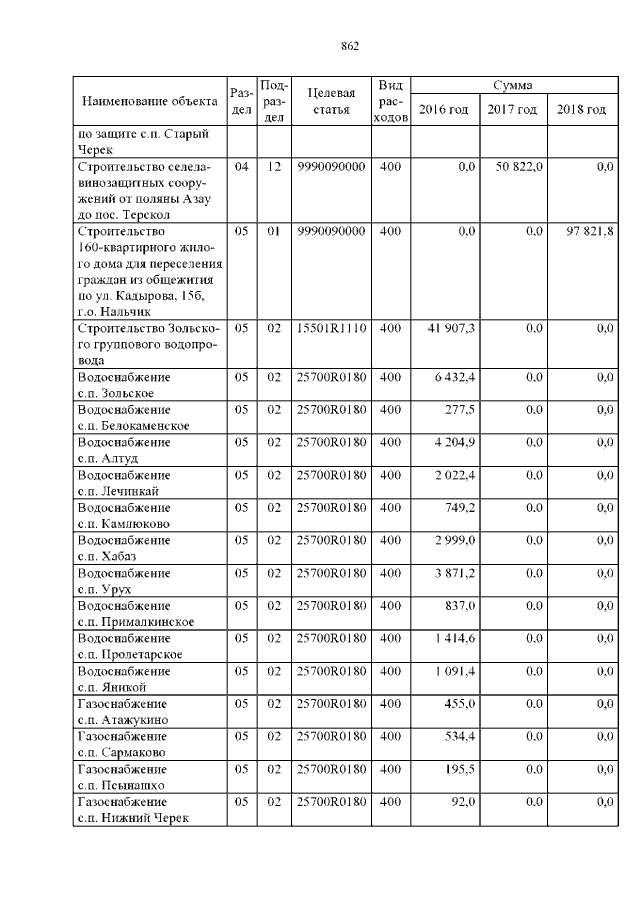 862

| Наименование объекта | Раздел | Подраздел | Целевая статья | Вид расходов | Сумма 2016 год | Сумма 2017 год | Сумма 2018 год |
|---|---|---|---|---|---|---|---|
| по защите с.п. Старый Черек | | | | | | | |
| Строительство селелавинозащитных сооружений от поляны Азау до пос. Терскол | 04 | 12 | 9990090000 | 400 | 0,0 | 50 822,0 | 0,0 |
| Строительство 160-квартирного жилого дома для переселения граждан из общежития по ул. Кадырова, 15б, г.о. Нальчик | 05 | 01 | 9990090000 | 400 | 0,0 | 0,0 | 97 821,8 |
| Строительство Зольского группового водопровода | 05 | 02 | 15501R1110 | 400 | 41 907,3 | 0,0 | 0,0 |
| Водоснабжение с.п. Зольское | 05 | 02 | 25700R0180 | 400 | 6 432,4 | 0,0 | 0,0 |
| Водоснабжение с.п. Белокаменское | 05 | 02 | 25700R0180 | 400 | 277,5 | 0,0 | 0,0 |
| Водоснабжение с.п. Алтуд | 05 | 02 | 25700R0180 | 400 | 4 204,9 | 0,0 | 0,0 |
| Водоснабжение с.п. Лечинкай | 05 | 02 | 25700R0180 | 400 | 2 022,4 | 0,0 | 0,0 |
| Водоснабжение с.п. Камлюково | 05 | 02 | 25700R0180 | 400 | 749,2 | 0,0 | 0,0 |
| Водоснабжение с.п. Хабаз | 05 | 02 | 25700R0180 | 400 | 2 999,0 | 0,0 | 0,0 |
| Водоснабжение с.п. Урух | 05 | 02 | 25700R0180 | 400 | 3 871,2 | 0,0 | 0,0 |
| Водоснабжение с.п. Прималкинское | 05 | 02 | 25700R0180 | 400 | 837,0 | 0,0 | 0,0 |
| Водоснабжение с.п. Пролетарское | 05 | 02 | 25700R0180 | 400 | 1 414,6 | 0,0 | 0,0 |
| Водоснабжение с.п. Яникой | 05 | 02 | 25700R0180 | 400 | 1 091,4 | 0,0 | 0,0 |
| Газоснабжение с.п. Атажукино | 05 | 02 | 25700R0180 | 400 | 455,0 | 0,0 | 0,0 |
| Газоснабжение с.п. Сармаково | 05 | 02 | 25700R0180 | 400 | 534,4 | 0,0 | 0,0 |
| Газоснабжение с.п. Псынашхо | 05 | 02 | 25700R0180 | 400 | 195,5 | 0,0 | 0,0 |
| Газоснабжение с.п. Нижний Черек | 05 | 02 | 25700R0180 | 400 | 92,0 | 0,0 | 0,0 |